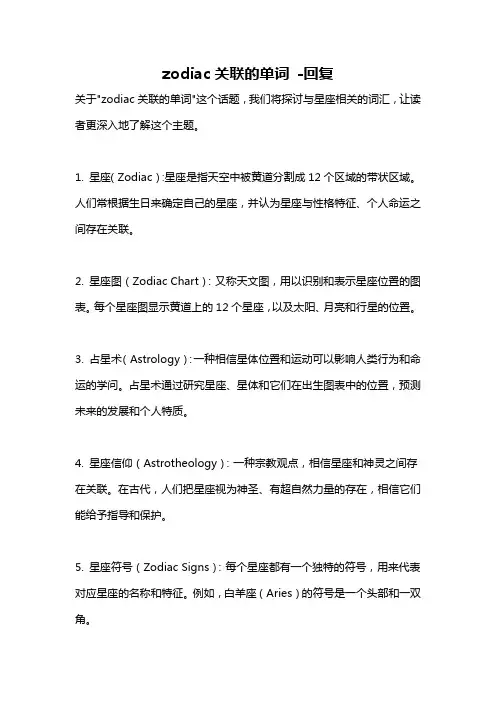 zodiac 关联的单词 -回复

关于"zodiac 关联的单词"这个话题，我们将探讨与星座相关的词汇，让读者更深入地了解这个主题。

1. 星座（Zodiac）:星座是指天空中被黄道分割成 12 个区域的带状区域。人们常根据生日来确定自己的星座，并认为星座与性格特征、个人命运之间存在关联。

2. 星座图（Zodiac Chart）: 又称天文图，用以识别和表示星座位置的图表。每个星座图显示黄道上的 12 个星座，以及太阳、月亮和行星的位置。

3. 占星术（Astrology）:一种相信星体位置和运动可以影响人类行为和命运的学问。占星术通过研究星座、星体和它们在出生图表中的位置，预测未来的发展和个人特质。

4. 星座信仰（Astrotheology）: 一种宗教观点，相信星座和神灵之间存在关联。在古代，人们把星座视为神圣、有超自然力量的存在，相信它们能给予指导和保护。

5. 星座符号（Zodiac Signs）: 每个星座都有一个独特的符号，用来代表对应星座的名称和特征。例如，白羊座（Aries）的符号是一个头部和一双角。